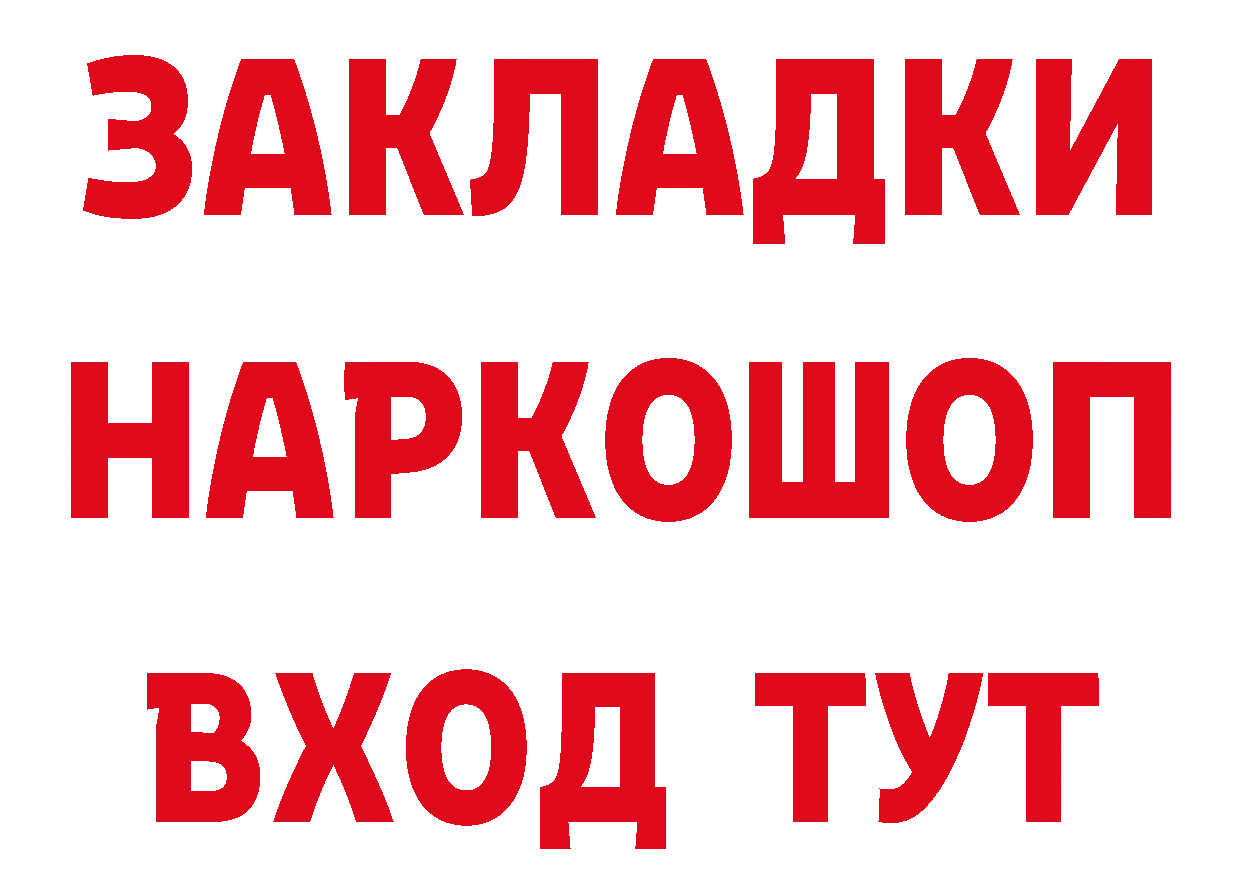 ЗАКЛАДКИ НАРКОШОП ВХОД ТУТ